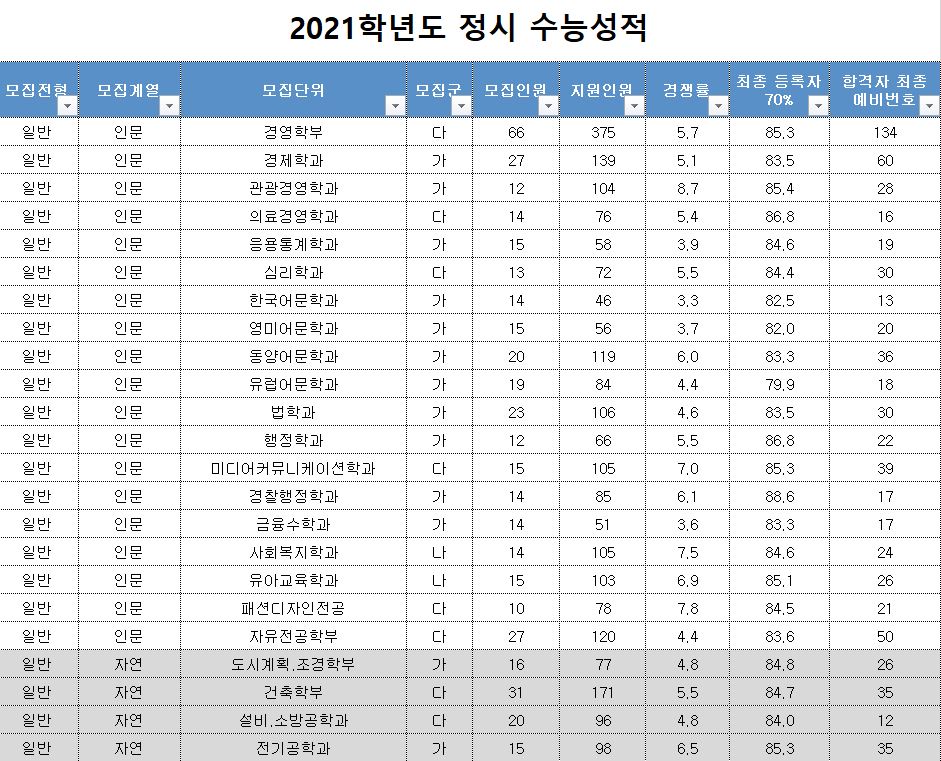 2021학년도 정시 수능성적

| 모집전형 | 모집계열 | 모집단위 | 모집군 | 모집인원 | 지원인원 | 경쟁률 | 최종 등록자 70% | 합격자 최종 예비번호 |
|---|---|---|---|---|---|---|---|---|
| 일반 | 인문 | 경영학부 | 다 | 66 | 375 | 5.7 | 85.3 | 134 |
| 일반 | 인문 | 경제학과 | 가 | 27 | 139 | 5.1 | 83.5 | 60 |
| 일반 | 인문 | 관광경영학과 | 가 | 12 | 104 | 8.7 | 85.4 | 28 |
| 일반 | 인문 | 의료경영학과 | 다 | 14 | 76 | 5.4 | 86.8 | 16 |
| 일반 | 인문 | 응용통계학과 | 가 | 15 | 58 | 3.9 | 84.6 | 19 |
| 일반 | 인문 | 심리학과 | 다 | 13 | 72 | 5.5 | 84.4 | 30 |
| 일반 | 인문 | 한국어문학과 | 가 | 14 | 46 | 3.3 | 82.5 | 13 |
| 일반 | 인문 | 영미어문학과 | 가 | 15 | 56 | 3.7 | 82.0 | 20 |
| 일반 | 인문 | 동양어문학과 | 가 | 20 | 119 | 6.0 | 83.3 | 36 |
| 일반 | 인문 | 유럽어문학과 | 가 | 19 | 84 | 4.4 | 79.9 | 18 |
| 일반 | 인문 | 법학과 | 가 | 23 | 106 | 4.6 | 83.5 | 30 |
| 일반 | 인문 | 행정학과 | 가 | 12 | 66 | 5.5 | 86.8 | 22 |
| 일반 | 인문 | 미디어커뮤니케이션학과 | 다 | 15 | 105 | 7.0 | 85.3 | 39 |
| 일반 | 인문 | 경찰행정학과 | 가 | 14 | 85 | 6.1 | 88.6 | 17 |
| 일반 | 인문 | 금융수학과 | 가 | 14 | 51 | 3.6 | 83.3 | 17 |
| 일반 | 인문 | 사회복지학과 | 나 | 14 | 105 | 7.5 | 84.6 | 24 |
| 일반 | 인문 | 유아교육학과 | 나 | 15 | 103 | 6.9 | 85.1 | 26 |
| 일반 | 인문 | 패션디자인전공 | 다 | 10 | 78 | 7.8 | 84.5 | 21 |
| 일반 | 인문 | 자유전공학부 | 다 | 27 | 120 | 4.4 | 83.6 | 50 |
| 일반 | 자연 | 도시계획.조경학부 | 가 | 16 | 77 | 4.8 | 84.8 | 26 |
| 일반 | 자연 | 건축학부 | 다 | 31 | 171 | 5.5 | 84.7 | 35 |
| 일반 | 자연 | 설비.소방공학과 | 다 | 20 | 96 | 4.8 | 84.0 | 12 |
| 일반 | 자연 | 전기공학과 | 가 | 15 | 98 | 6.5 | 85.3 | 35 |